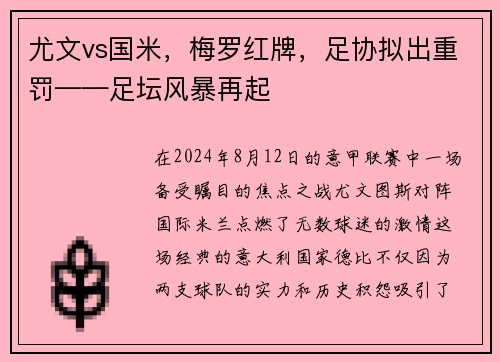 尤文vs国米，梅罗红牌，足协拟出重罚——足坛风暴再起

在2024年8月12日的意甲联赛中一场备受瞩目的焦点之战尤文图斯对阵国际米兰点燃了无数球迷的激情这场经典的意大利国家德比不仅因为两支球队的实力和历史积怨吸引了